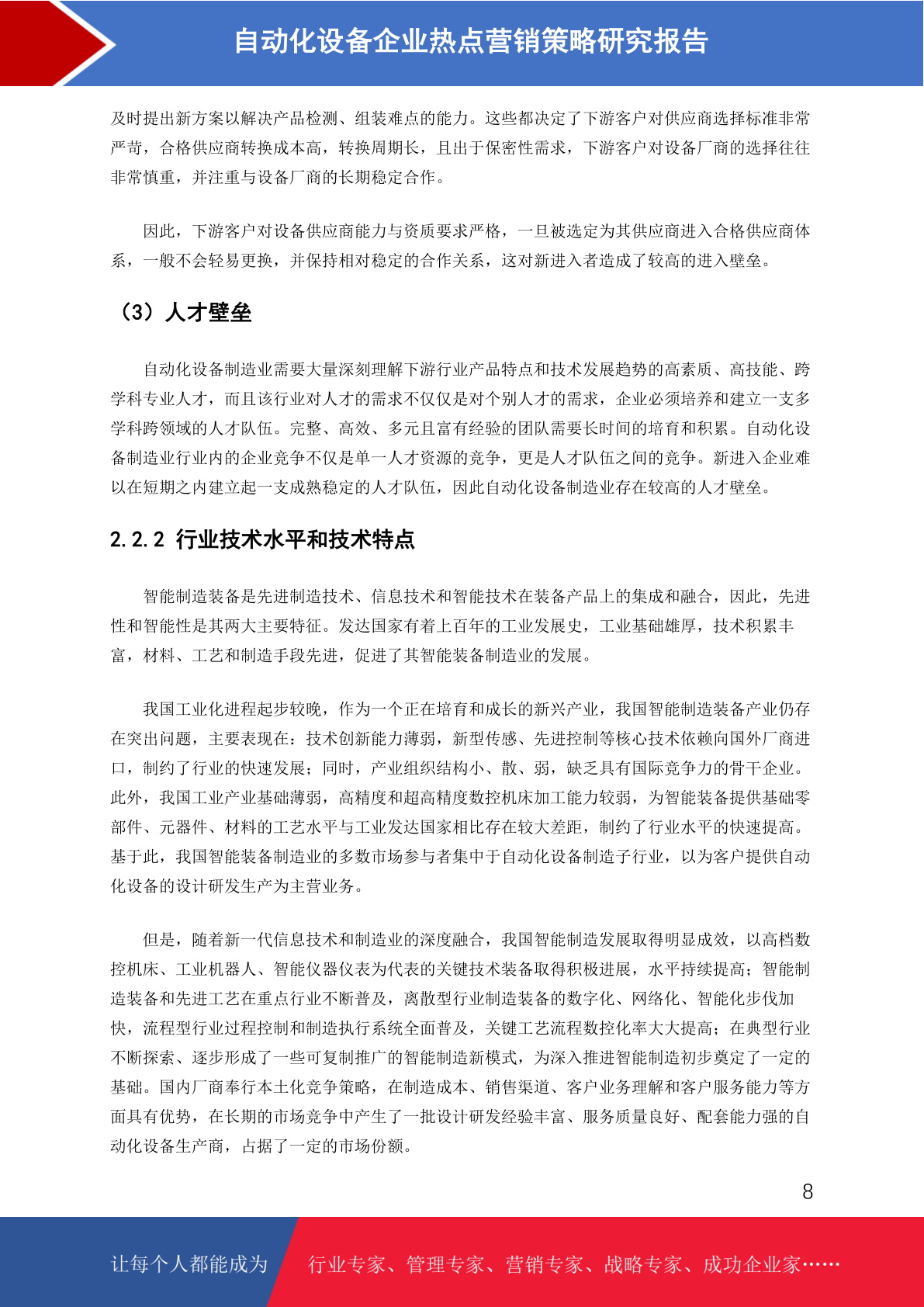 自动化设备企业热点营销策略研究报告

及时提出新方案以解决产品检测、组装难点的能力。这些都决定了下游客户对供应商选择标准非常严苛，合格供应商转换成本高，转换周期长，且出于保密性需求，下游客户对设备厂商的选择往往非常慎重，并注重与设备厂商的长期稳定合作。

因此，下游客户对设备供应商能力与资质要求严格，一旦被选定为其供应商进入合格供应商体系，一般不会轻易更换，并保持相对稳定的合作关系，这对新进入者造成了较高的进入壁垒。

（3）人才壁垒

自动化设备制造业需要大量深刻理解下游行业产品特点和技术发展趋势的高素质、高技能、跨学科专业人才，而且该行业对人才的需求不仅仅是对个别人才的需求，企业必须培养和建立一支多学科跨领域的人才队伍。完整、高效、多元且富有经验的团队需要长时间的培育和积累。自动化设备制造业行业内的企业竞争不仅是单一人才资源的竞争，更是人才队伍之间的竞争。新进入企业难以在短期之内建立起一支成熟稳定的人才队伍，因此自动化设备制造业存在较高的人才壁垒。

2.2.2 行业技术水平和技术特点

智能制造装备是先进制造技术、信息技术和智能技术在装备产品上的集成和融合，因此，先进性和智能性是其两大主要特征。发达国家有着上百年的工业发展史，工业基础雄厚，技术积累丰富，材料、工艺和制造手段先进，促进了其智能装备制造业的发展。

我国工业化进程起步较晚，作为一个正在培育和成长的新兴产业，我国智能制造装备产业仍存在突出问题，主要表现在：技术创新能力薄弱，新型传感、先进控制等核心技术依赖向国外厂商进口，制约了行业的快速发展；同时，产业组织结构小、散、弱，缺乏具有国际竞争力的骨干企业。此外，我国工业产业基础薄弱，高精度和超高精度数控机床加工能力较弱，为智能装备提供基础零部件、元器件、材料的工艺水平与工业发达国家相比存在较大差距，制约了行业水平的快速提高。基于此，我国智能装备制造业的多数市场参与者集中于自动化设备制造子行业，以为客户提供自动化设备的设计研发生产为主营业务。

但是，随着新一代信息技术和制造业的深度融合，我国智能制造发展取得明显成效，以高档数控机床、工业机器人、智能仪器仪表为代表的关键技术装备取得积极进展，水平持续提高；智能制造装备和先进工艺在重点行业不断普及，离散型行业制造装备的数字化、网络化、智能化步伐加快，流程型行业过程控制和制造执行系统全面普及，关键工艺流程数控化率大大提高；在典型行业不断探索、逐步形成了一些可复制推广的智能制造新模式，为深入推进智能制造初步奠定了一定的基础。国内厂商奉行本土化竞争策略，在制造成本、销售渠道、客户业务理解和客户服务能力等方面具有优势，在长期的市场竞争中产生了一批设计研发经验丰富、服务质量良好、配套能力强的自动化设备生产商，占据了一定的市场份额。

8

让每个人都能成为 行业专家、管理专家、营销专家、战略专家、成功企业家……